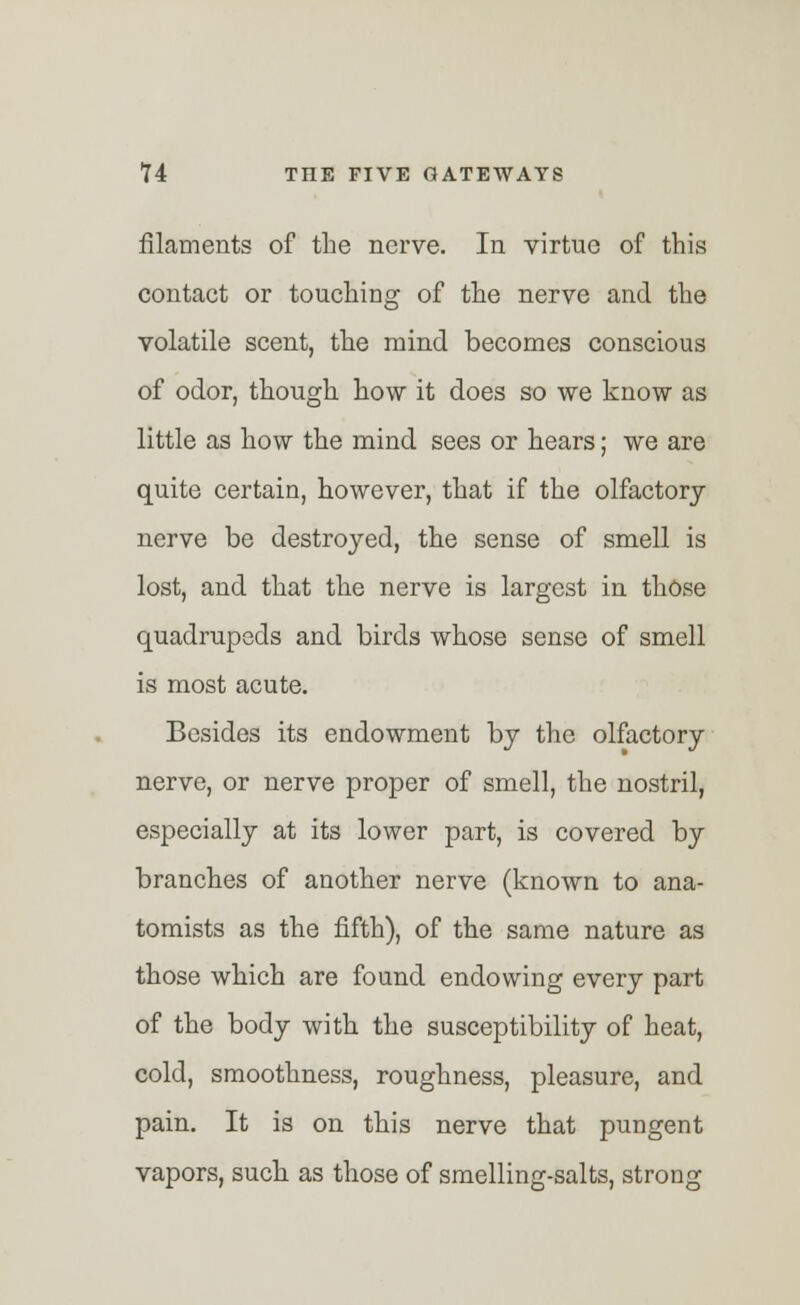 74 THE FIVE GATEWAYS

filaments of the nerve. In virtue of this contact or touching of the nerve and the volatile scent, the mind becomes conscious of odor, though how it does so we know as little as how the mind sees or hears; we are quite certain, however, that if the olfactory nerve be destroyed, the sense of smell is lost, and that the nerve is largest in those quadrupeds and birds whose sense of smell is most acute.

Besides its endowment by the olfactory nerve, or nerve proper of smell, the nostril, especially at its lower part, is covered by branches of another nerve (known to anatomists as the fifth), of the same nature as those which are found endowing every part of the body with the susceptibility of heat, cold, smoothness, roughness, pleasure, and pain. It is on this nerve that pungent vapors, such as those of smelling-salts, strong